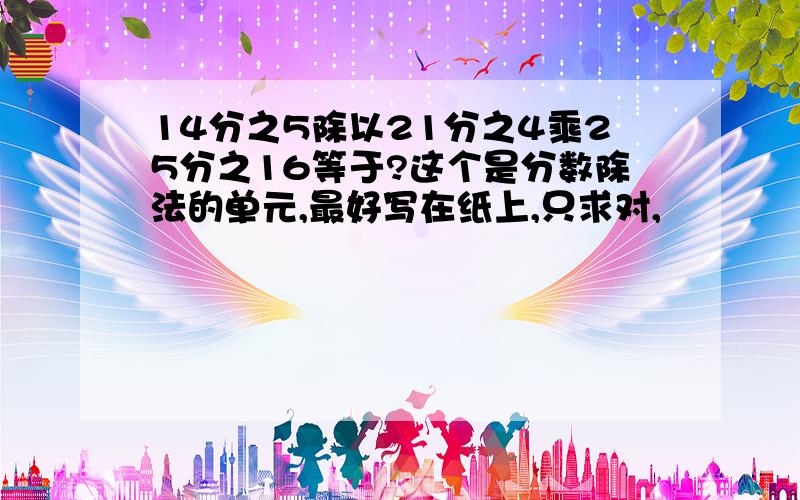 14分之5除以21分之4乘25分之16等于?这个是分数除法的单元,最好写在纸上,只求对,